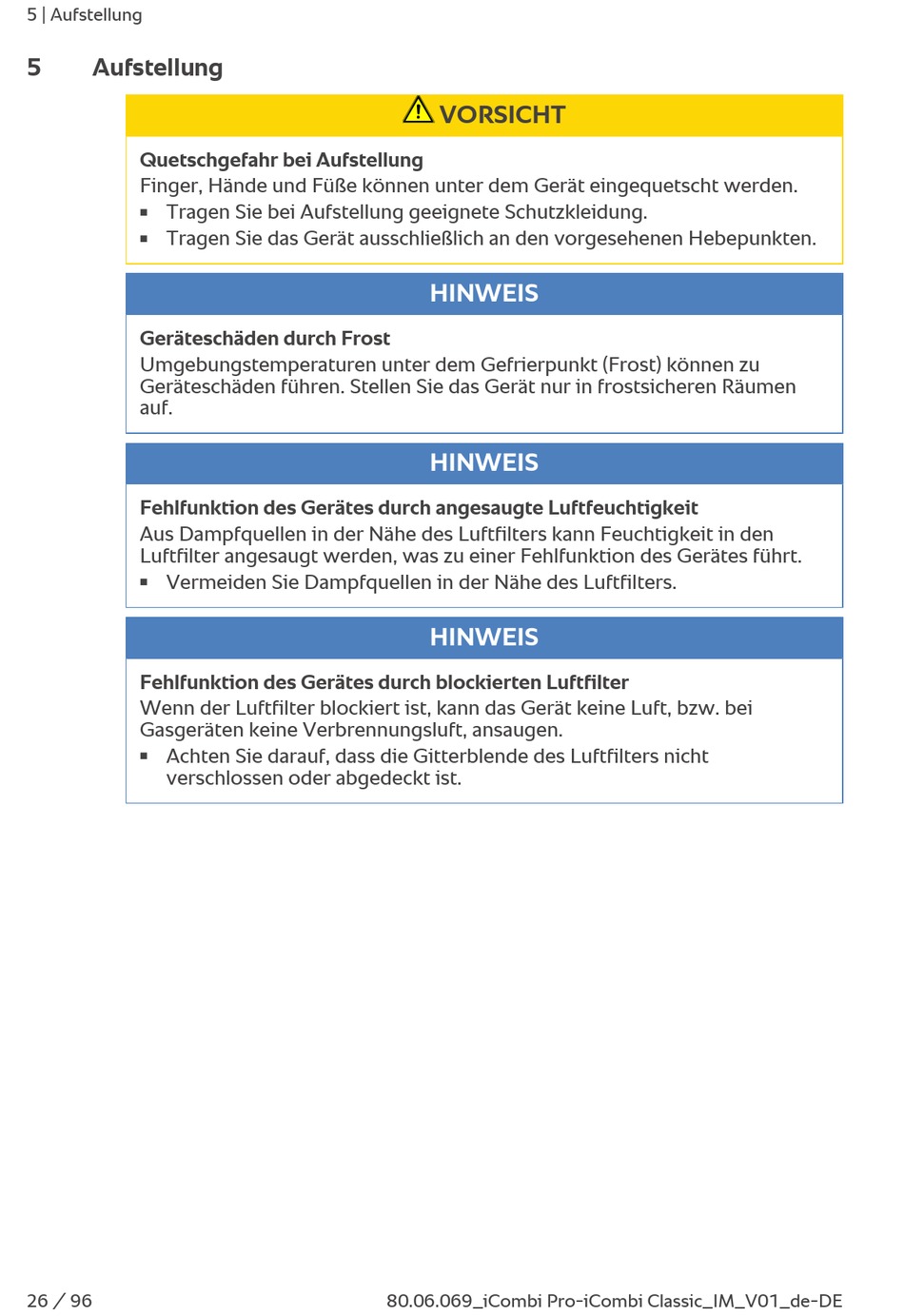 5 | Aufstellung

5 Aufstellung

VORSICHT

Quetschgefahr bei Aufstellung
Finger, Hände und Füße können unter dem Gerät eingequetscht werden.
▪ Tragen Sie bei Aufstellung geeignete Schutzkleidung.
▪ Tragen Sie das Gerät ausschließlich an den vorgesehenen Hebepunkten.

HINWEIS

Geräteschäden durch Frost
Umgebungstemperaturen unter dem Gefrierpunkt (Frost) können zu Geräteschäden führen. Stellen Sie das Gerät nur in frostsicheren Räumen auf.

HINWEIS

Fehlfunktion des Gerätes durch angesaugte Luftfeuchtigkeit
Aus Dampfquellen in der Nähe des Luftfilters kann Feuchtigkeit in den Luftfilter angesaugt werden, was zu einer Fehlfunktion des Gerätes führt.
▪ Vermeiden Sie Dampfquellen in der Nähe des Luftfilters.

HINWEIS

Fehlfunktion des Gerätes durch blockierten Luftfilter
Wenn der Luftfilter blockiert ist, kann das Gerät keine Luft, bzw. bei Gasgeräten keine Verbrennungsluft, ansaugen.
▪ Achten Sie darauf, dass die Gitterblende des Luftfilters nicht verschlossen oder abgedeckt ist.

26 / 96

80.06.069_iCombi Pro-iCombi Classic_IM_V01_de-DE